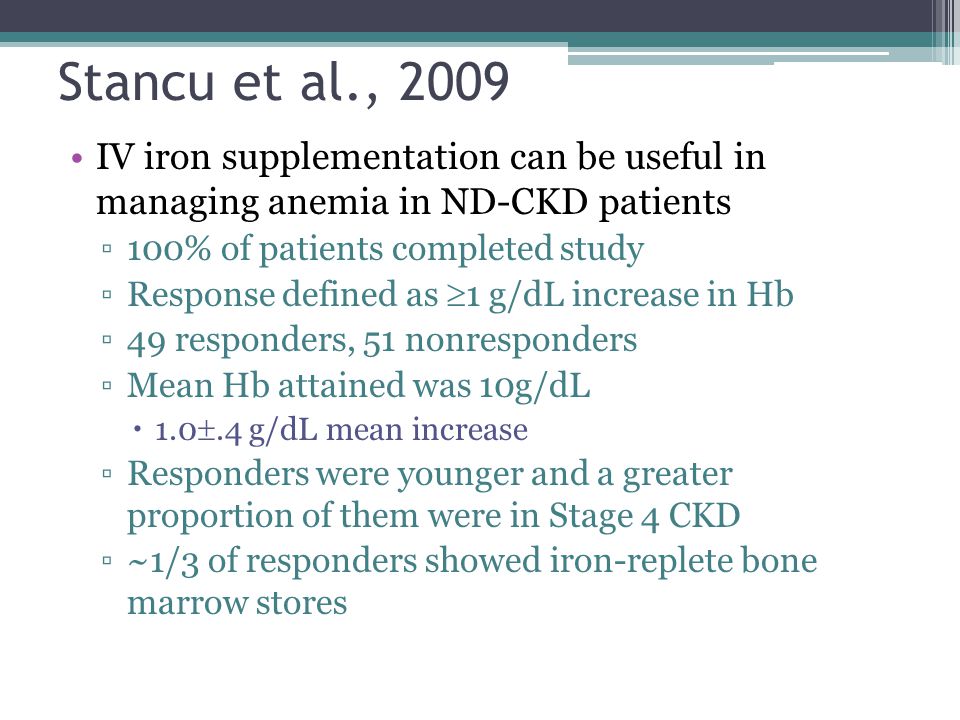 Stancu et al., 2009

• IV iron supplementation can be useful in managing anemia in ND-CKD patients
  ▫ 100% of patients completed study
  ▫ Response defined as ≥1 g/dL increase in Hb
  ▫ 49 responders, 51 nonresponders
  ▫ Mean Hb attained was 10g/dL
    • 1.0±.4 g/dL mean increase
  ▫ Responders were younger and a greater proportion of them were in Stage 4 CKD
  ▫ ~1/3 of responders showed iron-replete bone marrow stores